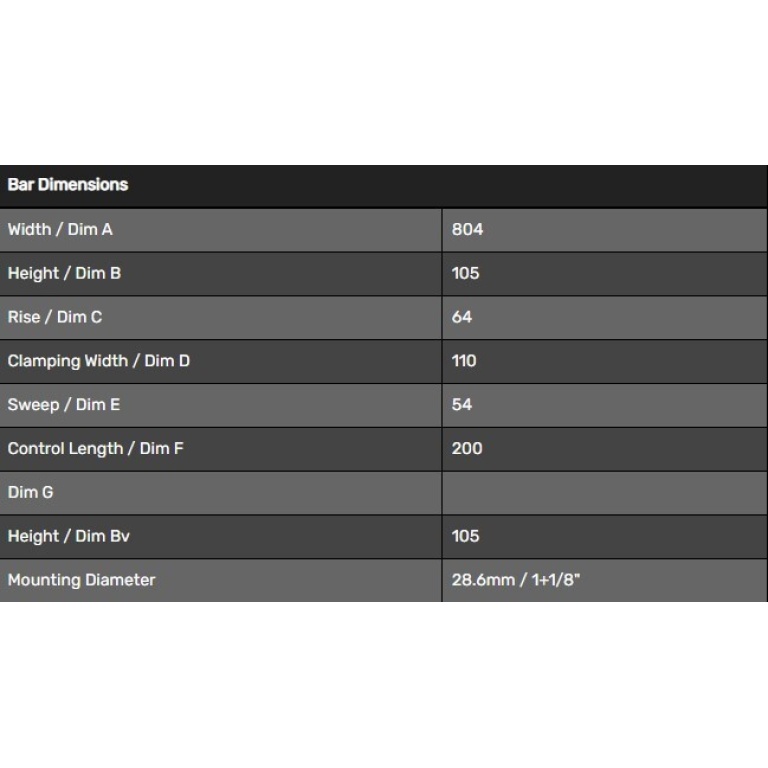 | Bar Dimensions | |
|---|---|
| Width / Dim A | 804 |
| Height / Dim B | 105 |
| Rise / Dim C | 64 |
| Clamping Width / Dim D | 110 |
| Sweep / Dim E | 54 |
| Control Length / Dim F | 200 |
| Dim G | |
| Height / Dim Bv | 105 |
| Mounting Diameter | 28.6mm / 1+1/8" |